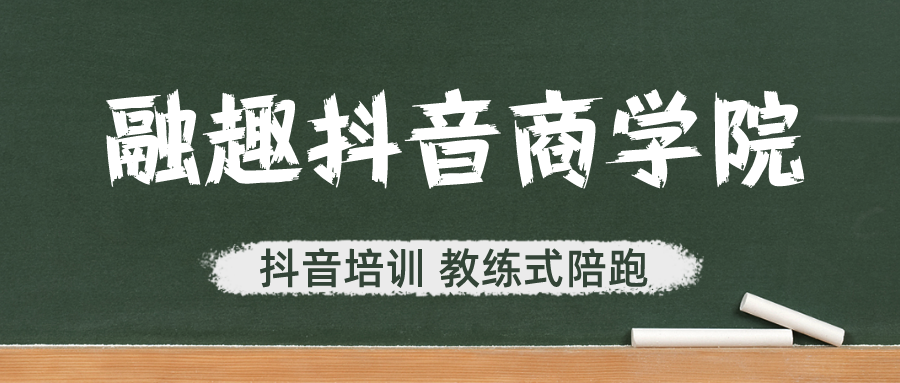 融趣抖音商学院

抖音培训 教练式陪跑